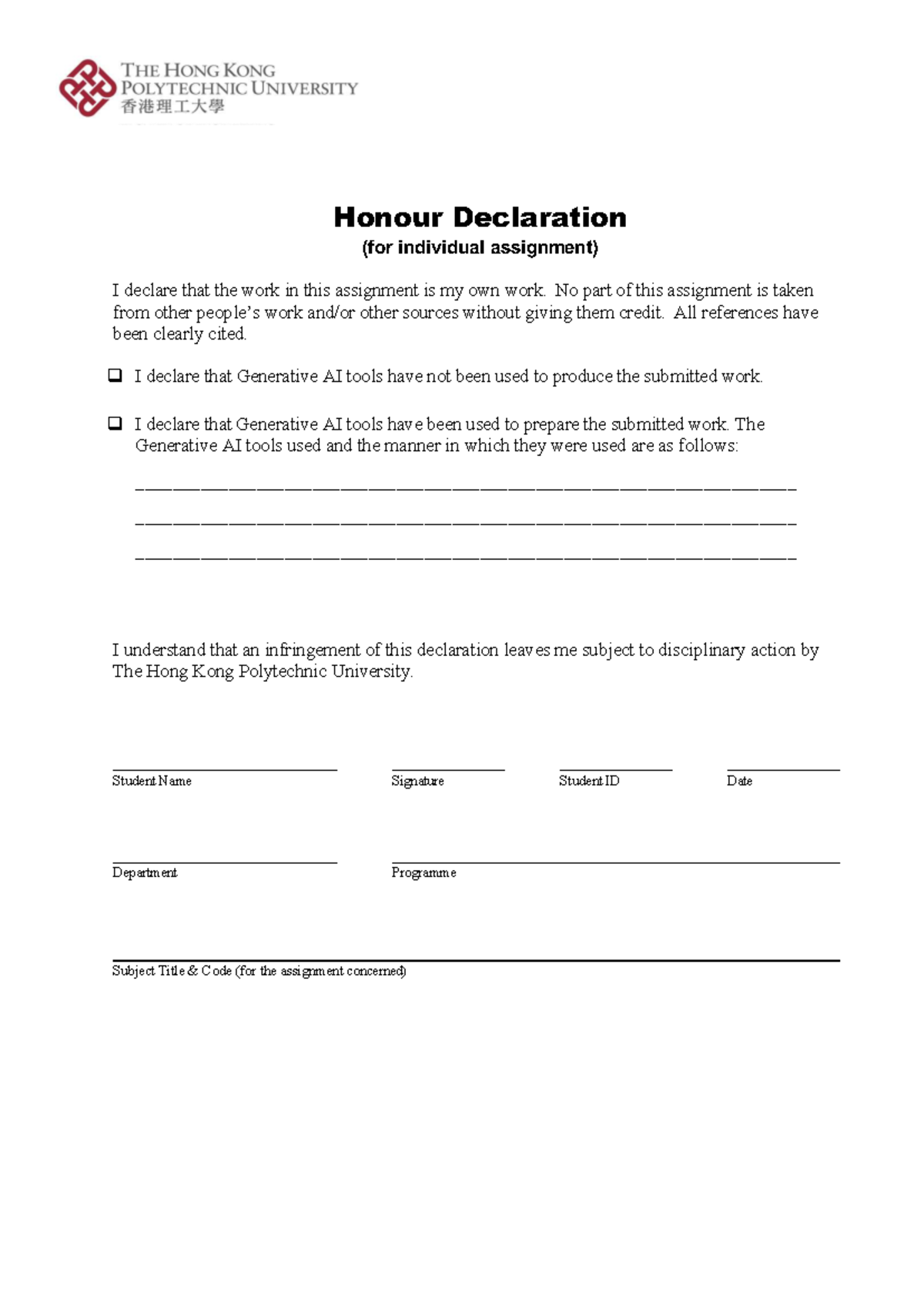 THE HONG KONG
POLYTECHNIC UNIVERSITY
香港理工大學

Honour Declaration
(for individual assignment)

I declare that the work in this assignment is my own work. No part of this assignment is taken from other people's work and/or other sources without giving them credit. All references have been clearly cited.

☐ I declare that Generative AI tools have not been used to produce the submitted work.

☐ I declare that Generative AI tools have been used to prepare the submitted work. The Generative AI tools used and the manner in which they were used are as follows:

____

____

____

I understand that an infringement of this declaration leaves me subject to disciplinary action by The Hong Kong Polytechnic University.

____
Student Name

____
Signature

____
Student ID

____
Date

____
Department

____
Programme

____
Subject Title & Code (for the assignment concerned)